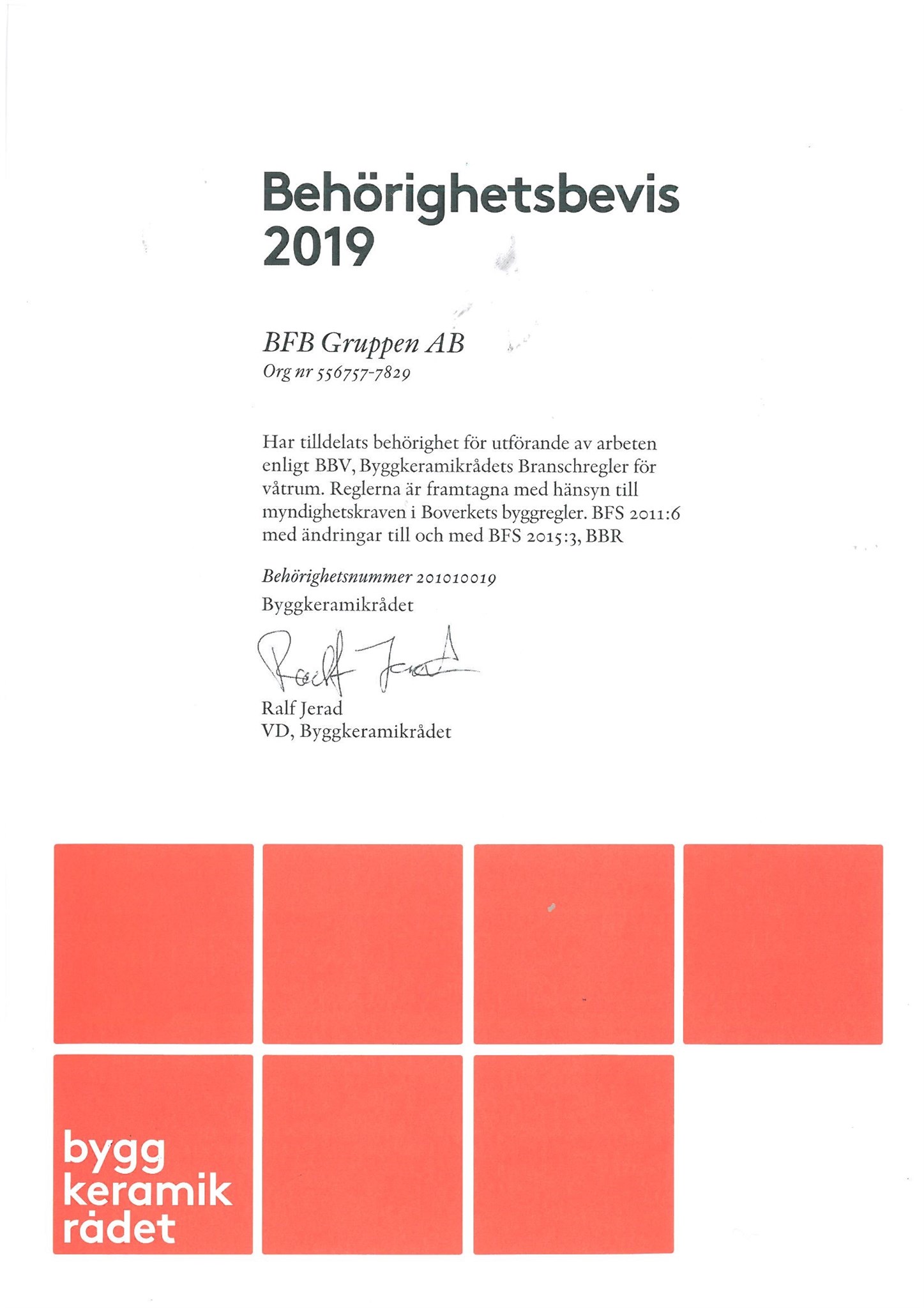 Behörighetsbevis 2019

BFB Gruppen AB
Org nr 556757-7829

Har tilldelats behörighet för utförande av arbeten enligt BBV, Byggkeramikrådets Branschregler för våtrum. Reglerna är framtagna med hänsyn till myndighetskraven i Boverkets byggregler. BFS 2011:6 med ändringar till och med BFS 2015:3, BBR

Behörighetsnummer 201010019
Byggkeramikrådet

Ralf Jerad

Ralf Jerad
VD, Byggkeramikrådet

bygg
keramik
rådet